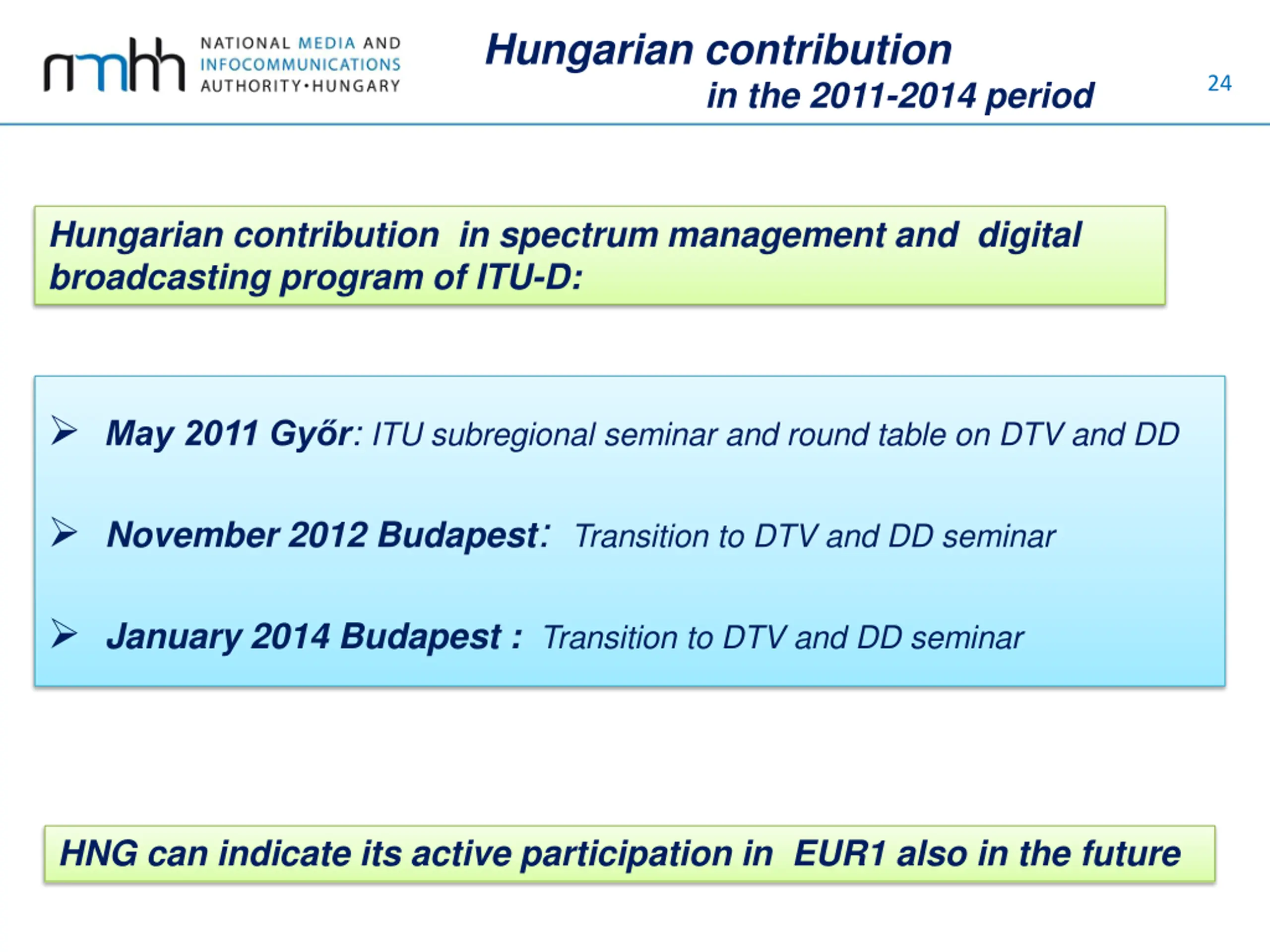 nmhh NATIONAL MEDIA AND INFOCOMMUNICATIONS AUTHORITY•HUNGARY

Hungarian contribution in the 2011-2014 period

24

Hungarian contribution in spectrum management and digital broadcasting program of ITU-D:

➢ May 2011 Győr: ITU subregional seminar and round table on DTV and DD

➢ November 2012 Budapest: Transition to DTV and DD seminar

➢ January 2014 Budapest : Transition to DTV and DD seminar

HNG can indicate its active participation in EUR1 also in the future